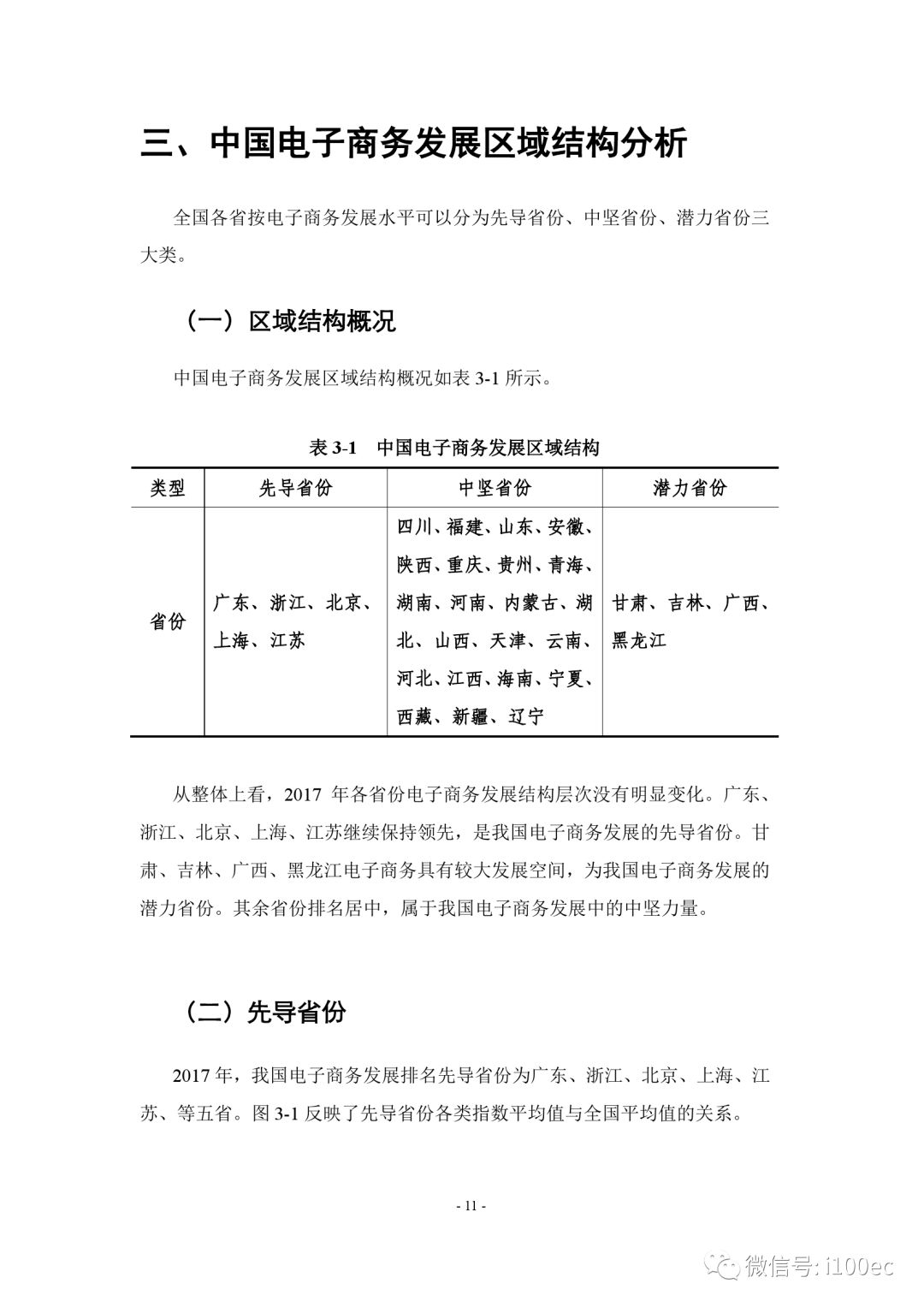 三、中国电子商务发展区域结构分析

全国各省按电子商务发展水平可以分为先导省份、中坚省份、潜力省份三大类。

（一）区域结构概况

中国电子商务发展区域结构概况如表 3-1 所示。

表 3-1　中国电子商务发展区域结构

| 类型 | 先导省份 | 中坚省份 | 潜力省份 |
|---|---|---|---|
| 省份 | 广东、浙江、北京、上海、江苏 | 四川、福建、山东、安徽、陕西、重庆、贵州、青海、湖南、河南、内蒙古、湖北、山西、天津、云南、河北、江西、海南、宁夏、西藏、新疆、辽宁 | 甘肃、吉林、广西、黑龙江 |

从整体上看，2017 年各省份电子商务发展结构层次没有明显变化。广东、浙江、北京、上海、江苏继续保持领先，是我国电子商务发展的先导省份。甘肃、吉林、广西、黑龙江电子商务具有较大发展空间，为我国电子商务发展的潜力省份。其余省份排名居中，属于我国电子商务发展中的中坚力量。

（二）先导省份

2017 年，我国电子商务发展排名先导省份为广东、浙江、北京、上海、江苏、等五省。图 3-1 反映了先导省份各类指数平均值与全国平均值的关系。

- 11 -

微信号: i100ec